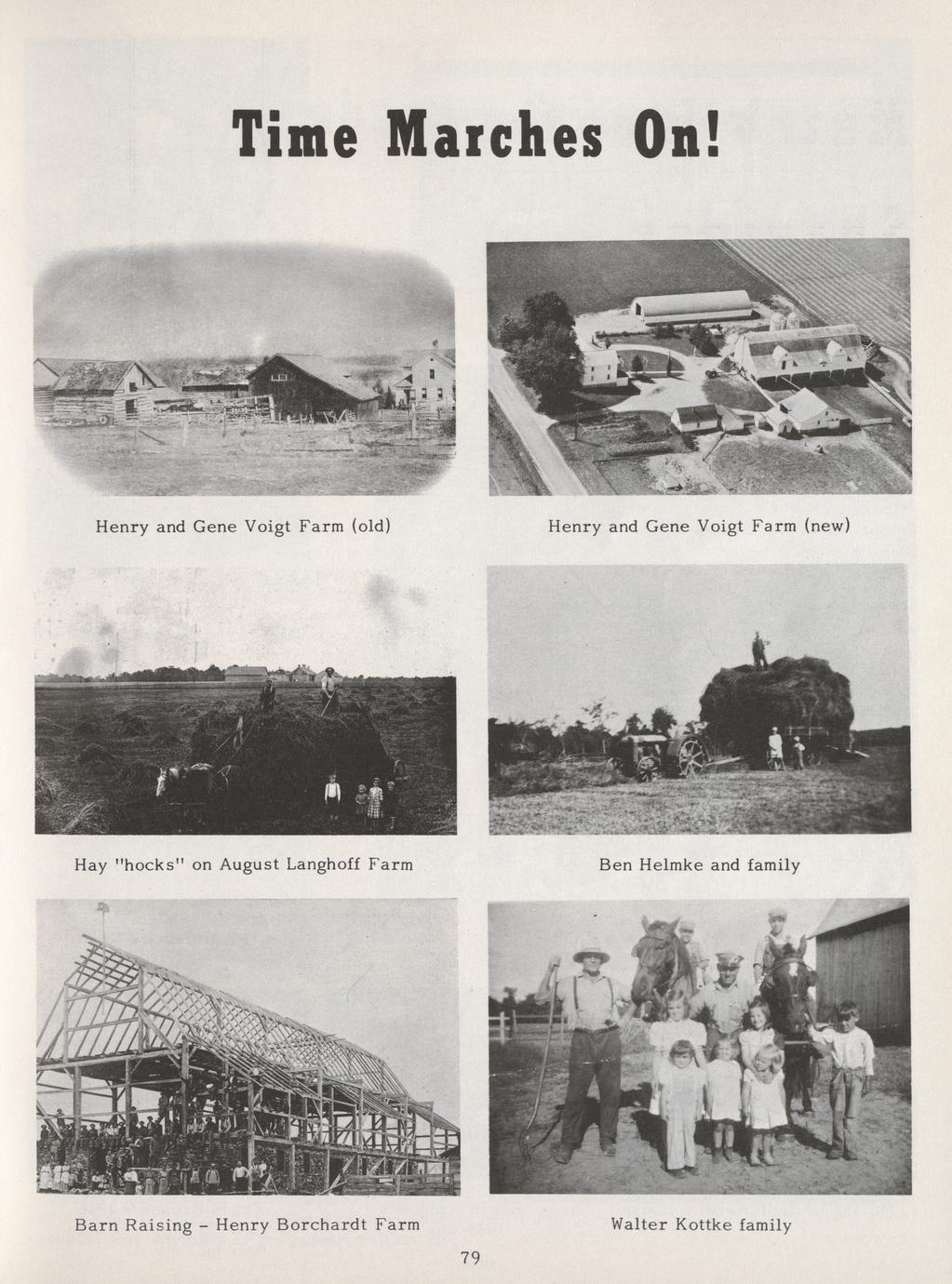 Time Marches On!

Henry and Gene Voigt Farm (old)

Henry and Gene Voigt Farm (new)

Hay "hocks" on August Langhoff Farm

Ben Helmke and family

Barn Raising - Henry Borchardt Farm

Walter Kottke family

79